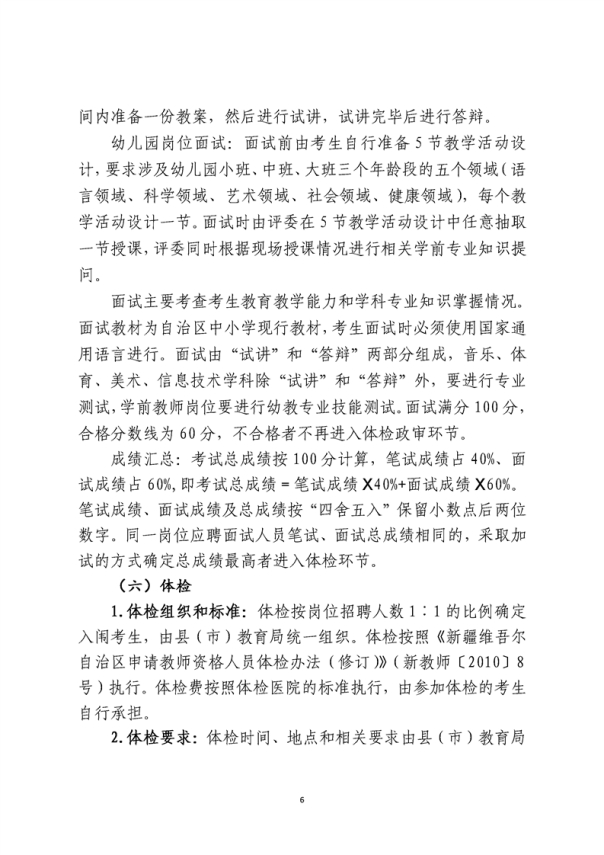 间内准备一份教案，然后进行试讲，试讲完毕后进行答辩。

幼儿园岗位面试：面试前由考生自行准备5节教学活动设计，要求涉及幼儿园小班、中班、大班三个年龄段的五个领域（语言领域、科学领域、艺术领域、社会领域、健康领域），每个教学活动设计一节。面试时由评委在5节教学活动设计中任意抽取一节授课，评委同时根据现场授课情况进行相关学前专业知识提问。

面试主要考查考生教育教学能力和学科专业知识掌握情况。面试教材为自治区中小学现行教材，考生面试时必须使用国家通用语言进行。面试由“试讲”和“答辩”两部分组成，音乐、体育、美术、信息技术学科除“试讲”和“答辩”外，要进行专业测试，学前教师岗位要进行幼教专业技能测试。面试满分100分，合格分数线为60分，不合格者不再进入体检政审环节。

成绩汇总：考试总成绩按100分计算，笔试成绩占40%、面试成绩占60%，即考试总成绩＝笔试成绩X40%+面试成绩X60%。笔试成绩、面试成绩及总成绩按“四舍五入”保留小数点后两位数字。同一岗位应聘面试人员笔试、面试总成绩相同的，采取加试的方式确定总成绩最高者进入体检环节。

（六）体检

1.体检组织和标准：体检按岗位招聘人数1∶1的比例确定入闱考生，由县（市）教育局统一组织。体检按照《新疆维吾尔自治区申请教师资格人员体检办法（修订）》（新教师〔2010〕8号）执行。体检费按照体检医院的标准执行，由参加体检的考生自行承担。

2.体检要求：体检时间、地点和相关要求由县（市）教育局

6